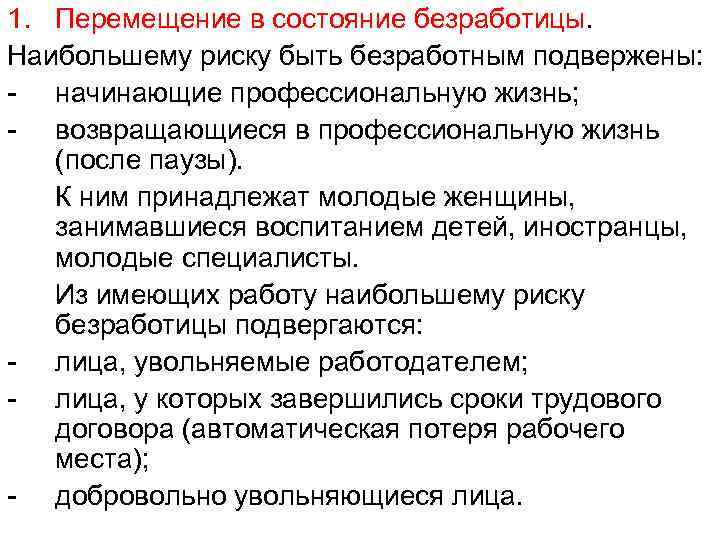 1. Перемещение в состояние безработицы.

Наибольшему риску быть безработным подвержены:

- начинающие профессиональную жизнь;

- возвращающиеся в профессиональную жизнь (после паузы).

К ним принадлежат молодые женщины, занимавшиеся воспитанием детей, иностранцы, молодые специалисты.

Из имеющих работу наибольшему риску безработицы подвергаются:

- лица, увольняемые работодателем;

- лица, у которых завершились сроки трудового договора (автоматическая потеря рабочего места);

- добровольно увольняющиеся лица.